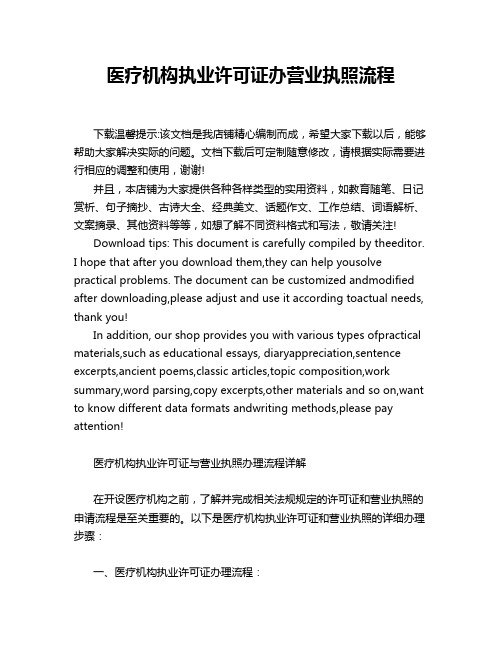 医疗机构执业许可证办营业执照流程

下载温馨提示:该文档是我店铺精心编制而成，希望大家下载以后，能够帮助大家解决实际的问题。文档下载后可定制随意修改，请根据实际需要进行相应的调整和使用，谢谢!

并且，本店铺为大家提供各种各样类型的实用资料，如教育随笔、日记赏析、句子摘抄、古诗大全、经典美文、话题作文、工作总结、词语解析、文案摘录、其他资料等等，如想了解不同资料格式和写法，敬请关注!

Download tips: This document is carefully compiled by theeditor. I hope that after you download them,they can help yousolve practical problems. The document can be customized andmodified after downloading,please adjust and use it according toactual needs, thank you!

In addition, our shop provides you with various types ofpractical materials,such as educational essays, diaryappreciation,sentence excerpts,ancient poems,classic articles,topic composition,work summary,word parsing,copy excerpts,other materials and so on,want to know different data formats andwriting methods,please pay attention!

医疗机构执业许可证与营业执照办理流程详解

在开设医疗机构之前，了解并完成相关法规规定的许可证和营业执照的申请流程是至关重要的。以下是医疗机构执业许可证和营业执照的详细办理步骤：

一、医疗机构执业许可证办理流程：